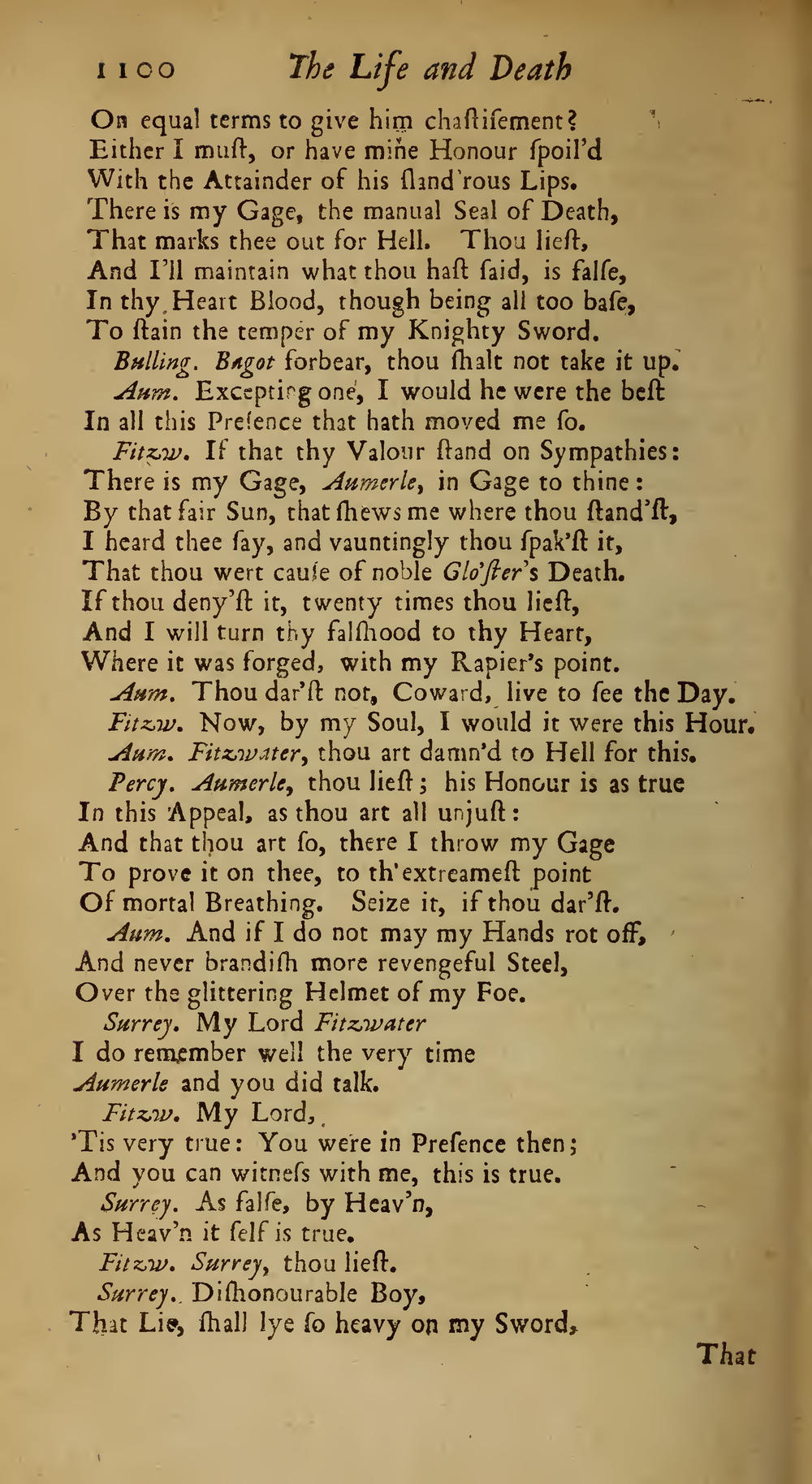 1100 The Life and Death

On equal terms to give him chaſtiſement?
Either I muſt, or have mine Honour ſpoil'd
With the Attainder of his ſland'rous Lips.
There is my Gage, the manual Seal of Death,
That marks thee out for Hell. Thou lieſt,
And I'll maintain what thou haſt ſaid, is falſe,
In thy Heart Blood, though being all too baſe,
To ſtain the temper of my Knighty Sword.
Bulling. Bagot forbear, thou ſhalt not take it up.
Aum. Excepting one, I would he were the beſt
In all this Preſence that hath moved me ſo.
Fitzw. If that thy Valour ſtand on Sympathies:
There is my Gage, Aumerle, in Gage to thine:
By that fair Sun, that ſhews me where thou ſtand'ſt,
I heard thee ſay, and vauntingly thou ſpak'ſt it,
That thou wert cauſe of noble Glo'ſter's Death.
If thou deny'ſt it, twenty times thou lieſt,
And I will turn thy falſhood to thy Heart,
Where it was forged, with my Rapier's point.
Aum. Thou dar'ſt not, Coward, live to ſee the Day.
Fitzw. Now, by my Soul, I would it were this Hour.
Aum. Fitzwater, thou art damn'd to Hell for this.
Percy. Aumerle, thou lieſt; his Honour is as true
In this Appeal, as thou art all unjuſt:
And that thou art ſo, there I throw my Gage
To prove it on thee, to th'extreameſt point
Of mortal Breathing. Seize it, if thou dar'ſt.
Aum. And if I do not may my Hands rot off,
And never brandiſh more revengeful Steel,
Over the glittering Helmet of my Foe.
Surrey. My Lord Fitzwater
I do remember well the very time
Aumerle and you did talk.
Fitzw. My Lord,
'Tis very true: You were in Preſence then;
And you can witneſs with me, this is true.
Surrey. As falſe, by Heav'n,
As Heav'n it ſelf is true.
Fitzw. Surrey, thou lieſt.
Surrey. Diſhonourable Boy,
That Lie, ſhall lye ſo heavy on my Sword,

That